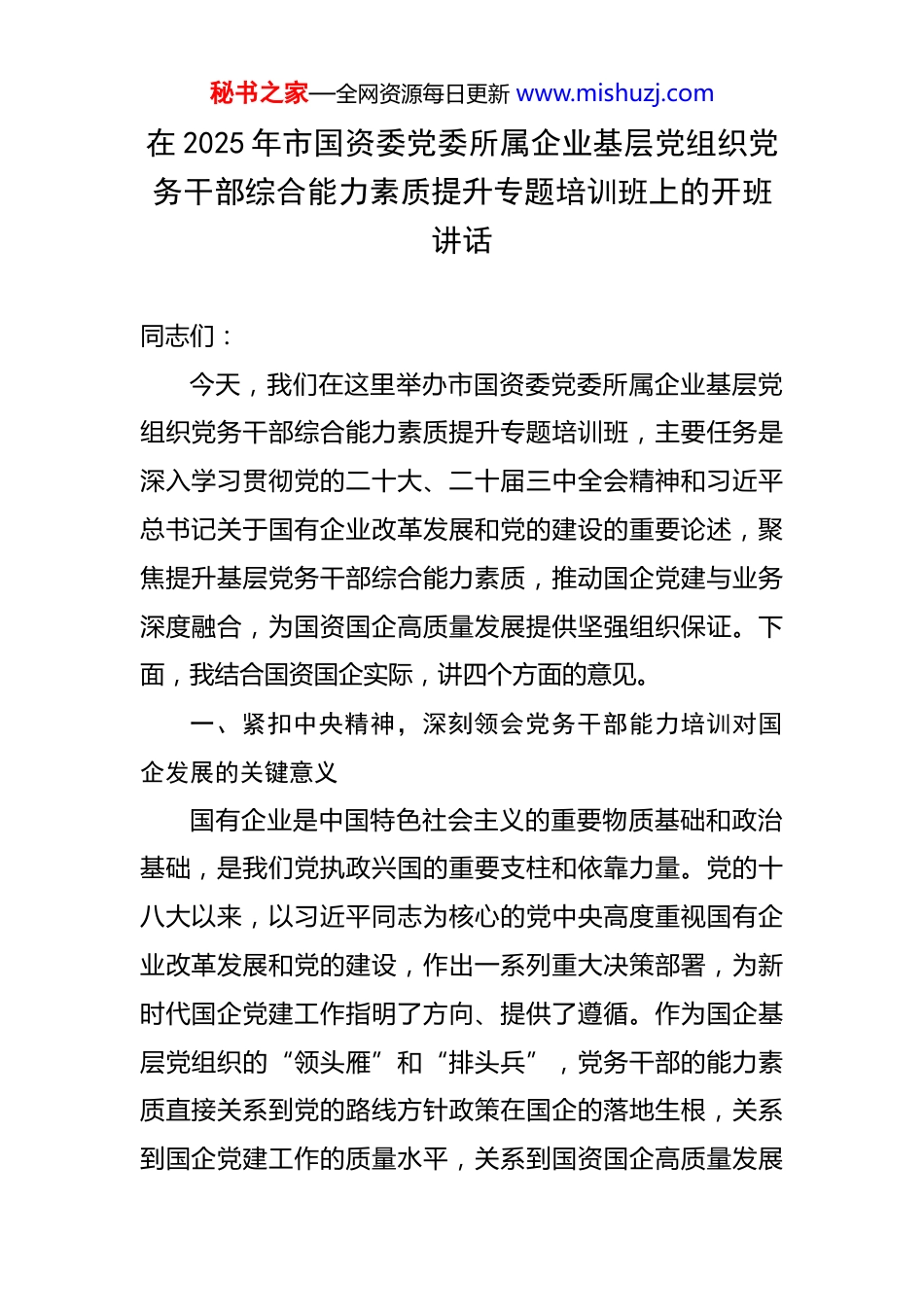 秘书之家—全网资源每日更新 www.mishuzj.com

在 2025 年市国资委党委所属企业基层党组织党务干部综合能力素质提升专题培训班上的开班讲话

同志们：

今天，我们在这里举办市国资委党委所属企业基层党组织党务干部综合能力素质提升专题培训班，主要任务是深入学习贯彻党的二十大、二十届三中全会精神和习近平总书记关于国有企业改革发展和党的建设的重要论述，聚焦提升基层党务干部综合能力素质，推动国企党建与业务深度融合，为国资国企高质量发展提供坚强组织保证。下面，我结合国资国企实际，讲四个方面的意见。

一、紧扣中央精神，深刻领会党务干部能力培训对国企发展的关键意义

国有企业是中国特色社会主义的重要物质基础和政治基础，是我们党执政兴国的重要支柱和依靠力量。党的十八大以来，以习近平同志为核心的党中央高度重视国有企业改革发展和党的建设，作出一系列重大决策部署，为新时代国企党建工作指明了方向、提供了遵循。作为国企基层党组织的“领头雁”和“排头兵”，党务干部的能力素质直接关系到党的路线方针政策在国企的落地生根，关系到国企党建工作的质量水平，关系到国资国企高质量发展